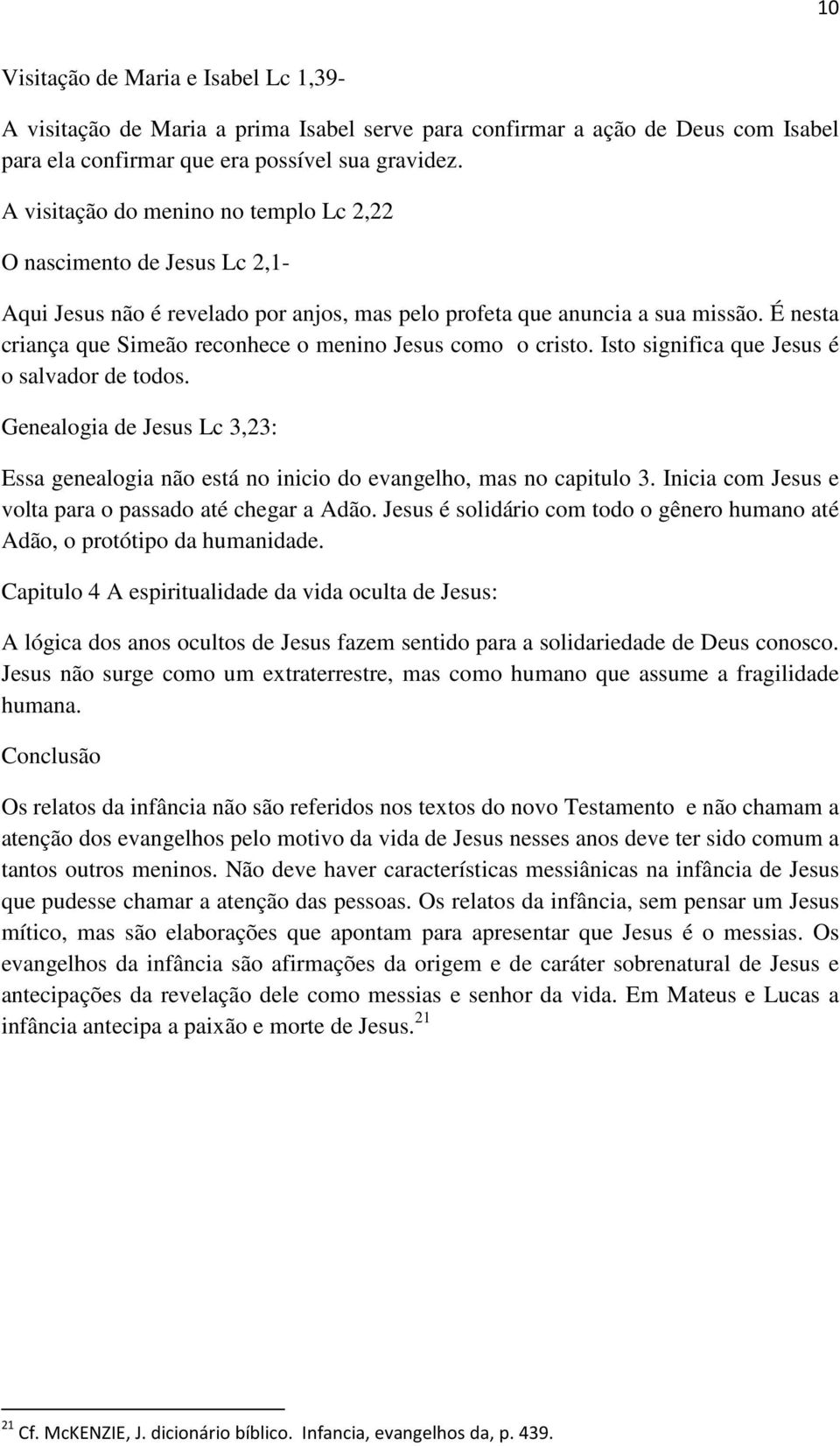 10

Visitação de Maria e Isabel Lc 1,39-

A visitação de Maria a prima Isabel serve para confirmar a ação de Deus com Isabel para ela confirmar que era possível sua gravidez.

A visitação do menino no templo Lc 2,22

O nascimento de Jesus Lc 2,1-

Aqui Jesus não é revelado por anjos, mas pelo profeta que anuncia a sua missão. É nesta criança que Simeão reconhece o menino Jesus como o cristo. Isto significa que Jesus é o salvador de todos.

Genealogia de Jesus Lc 3,23:

Essa genealogia não está no inicio do evangelho, mas no capitulo 3. Inicia com Jesus e volta para o passado até chegar a Adão. Jesus é solidário com todo o gênero humano até Adão, o protótipo da humanidade.

Capitulo 4 A espiritualidade da vida oculta de Jesus:

A lógica dos anos ocultos de Jesus fazem sentido para a solidariedade de Deus conosco. Jesus não surge como um extraterrestre, mas como humano que assume a fragilidade humana.

Conclusão

Os relatos da infância não são referidos nos textos do novo Testamento e não chamam a atenção dos evangelhos pelo motivo da vida de Jesus nesses anos deve ter sido comum a tantos outros meninos. Não deve haver características messiânicas na infância de Jesus que pudesse chamar a atenção das pessoas. Os relatos da infância, sem pensar um Jesus mítico, mas são elaborações que apontam para apresentar que Jesus é o messias. Os evangelhos da infância são afirmações da origem e de caráter sobrenatural de Jesus e antecipações da revelação dele como messias e senhor da vida. Em Mateus e Lucas a infância antecipa a paixão e morte de Jesus.$^{21}$

$^{21}$ Cf. McKENZIE, J. dicionário bíblico. Infancia, evangelhos da, p. 439.